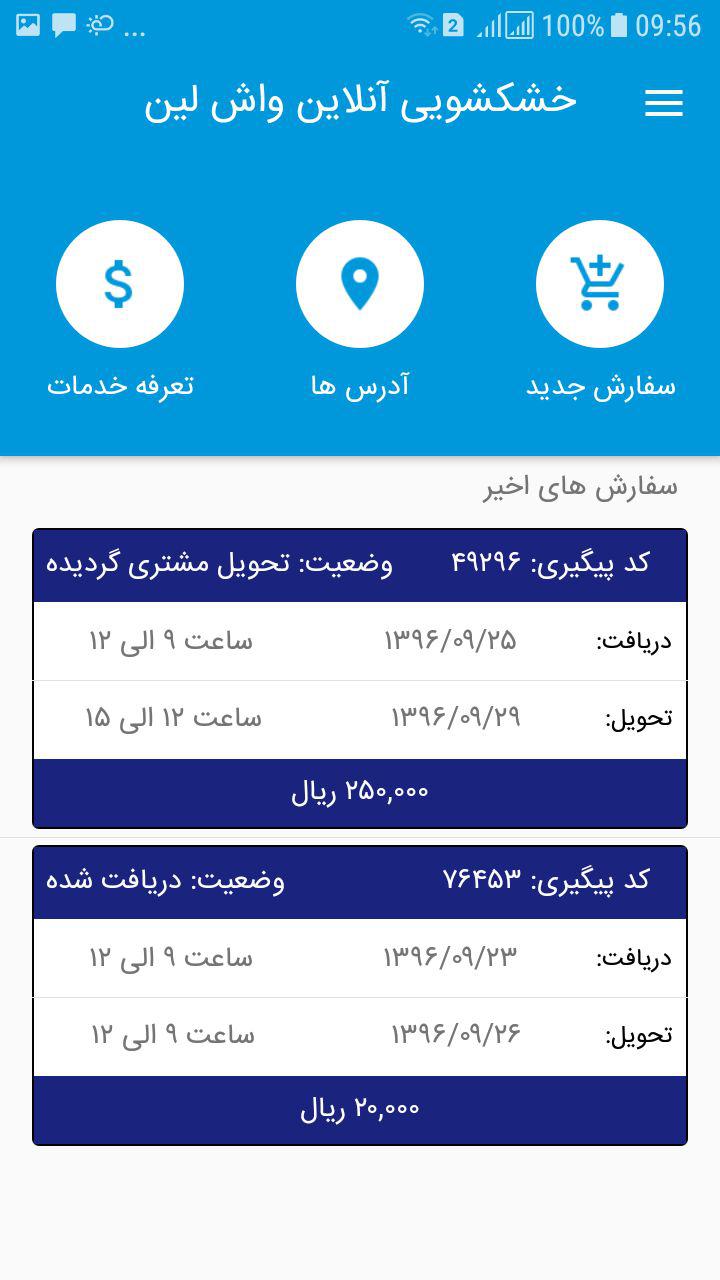 ... 2 100% 09:56

خشکشویی آنلاین واش لین

سفارش جدید

آدرس ها

تعرفه خدمات

سفارش های اخیر

کد پیگیری: ۴۹۲۹۶ وضعیت: تحویل مشتری گردیده

دریافت: ۱۳۹۶/۰۹/۲۵ ساعت ۹ الی ۱۲

تحویل: ۱۳۹۶/۰۹/۲۹ ساعت ۱۲ الی ۱۵

۲۵۰,۰۰۰ ریال

کد پیگیری: ۷۶۴۵۳ وضعیت: دریافت شده

دریافت: ۱۳۹۶/۰۹/۲۳ ساعت ۹ الی ۱۲

تحویل: ۱۳۹۶/۰۹/۲۶ ساعت ۹ الی ۱۲

۲۰,۰۰۰ ریال